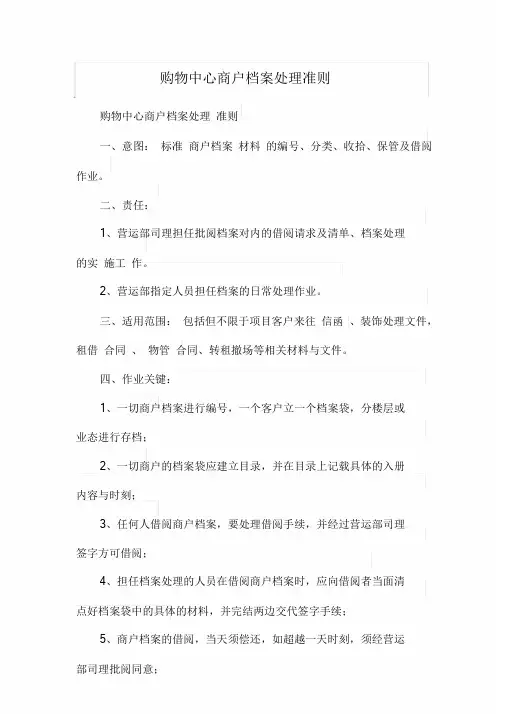 购物中心商户档案处理准则

购物中心商户档案处理 准则

一、意图： 标准 商户档案 材料 的编号、分类、收拾、保管及借阅作业。

二、责任：

1、营运部司理担任批阅档案对内的借阅请求及清单、档案处理的实 施工 作。

2、营运部指定人员担任档案的日常处理作业。

三、适用范围： 包括但不限于项目客户来往 信函 、装饰处理文件，租借 合同 、 物管 合同、转租撤场等相关材料与文件。

四、作业关键：

1、一切商户档案进行编号，一个客户立一个档案袋，分楼层或业态进行存档；

2、一切商户的档案袋应建立目录，并在目录上记载具体的入册内容与时刻；

3、任何人借阅商户档案，要处理借阅手续，并经过营运部司理签字方可借阅；

4、担任档案处理的人员在借阅商户档案时，应向借阅者当面清点好档案袋中的具体的材料，并完结两边交代签字手续；

5、商户档案的借阅，当天须偿还，如超越一天时刻，须经营运部司理批阅同意；